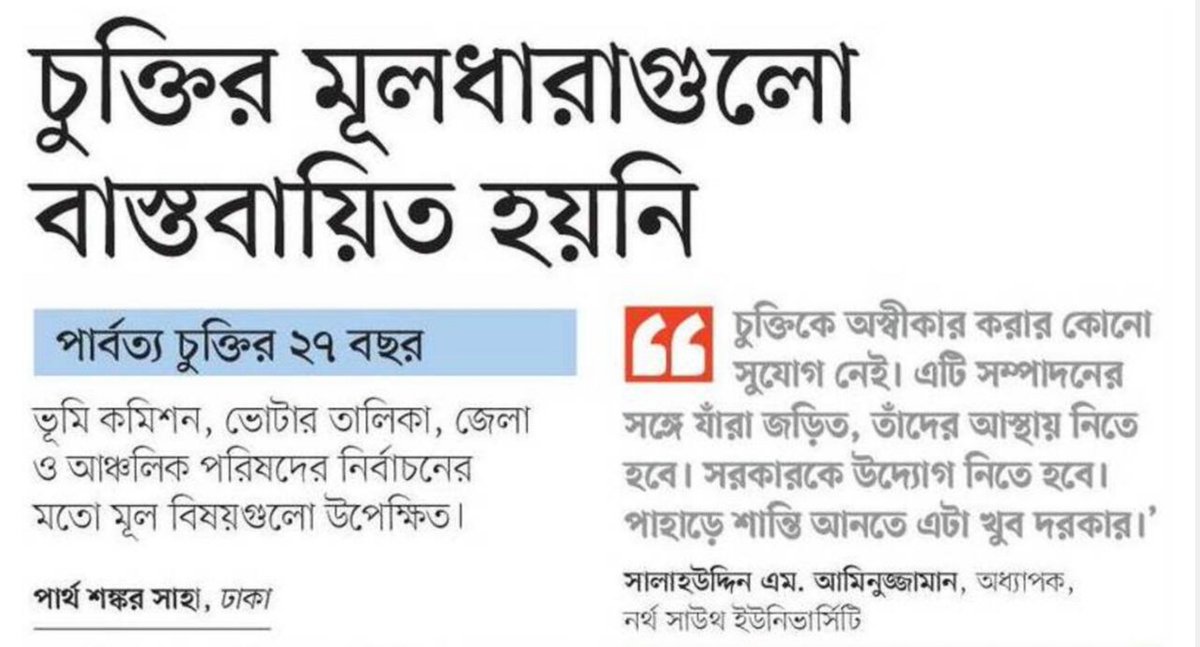 চুক্তির মূলধারাগুলো বাস্তবায়িত হয়নি

পার্বত্য চুক্তির ২৭ বছর

ভূমি কমিশন, ভোটার তালিকা, জেলা ও আঞ্চলিক পরিষদের নির্বাচনের মতো মূল বিষয়গুলো উপেক্ষিত।

পার্থ শঙ্কর সাহা, ঢাকা

চুক্তিকে অস্বীকার করার কোনো সুযোগ নেই। এটি সম্পাদনের সঙ্গে যাঁরা জড়িত, তাঁদের আস্থায় নিতে হবে। সরকারকে উদ্যোগ নিতে হবে। পাহাড়ে শান্তি আনতে এটা খুব দরকার।'

সালাহউদ্দিন এম. আমিনুজ্জামান, অধ্যাপক, নর্থ সাউথ ইউনিভার্সিটি